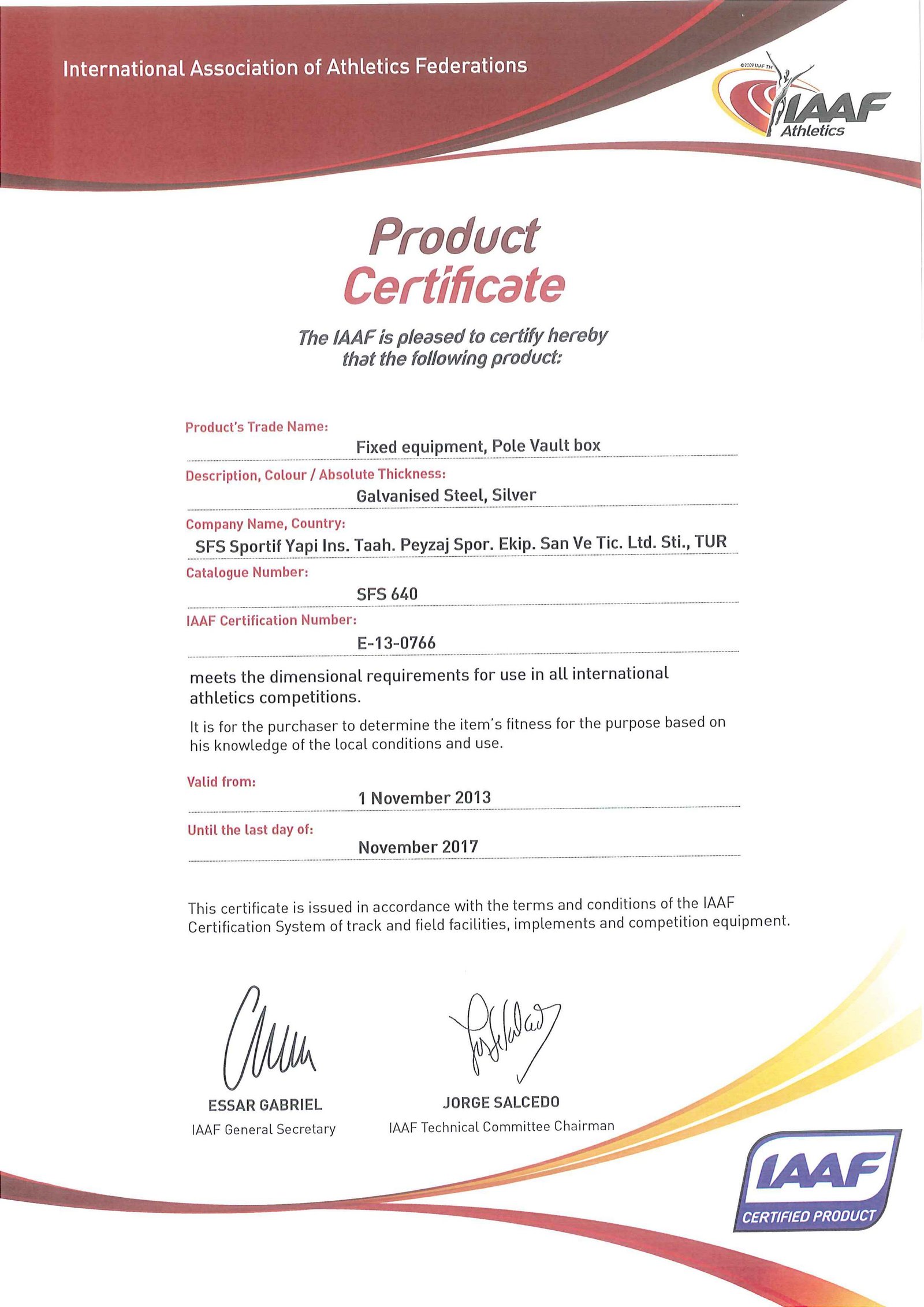 International Association of Athletics Federations

IAAF
Athletics

Product
Certificate

The IAAF is pleased to certify hereby that the following product:

Product's Trade Name:
Fixed equipment, Pole Vault box

Description, Colour / Absolute Thickness:
Galvanised Steel, Silver

Company Name, Country:
SFS Sportif Yapi Ins. Taah. Peyzaj Spor. Ekip. San Ve Tic. Ltd. Sti., TUR

Catalogue Number:
SFS 640

IAAF Certification Number:
E-13-0766

meets the dimensional requirements for use in all international athletics competitions.

It is for the purchaser to determine the item's fitness for the purpose based on his knowledge of the local conditions and use.

Valid from:
1 November 2013

Until the last day of:
November 2017

This certificate is issued in accordance with the terms and conditions of the IAAF Certification System of track and field facilities, implements and competition equipment.

ESSAR GABRIEL
IAAF General Secretary

JORGE SALCEDO
IAAF Technical Committee Chairman

IAAF
CERTIFIED PRODUCT